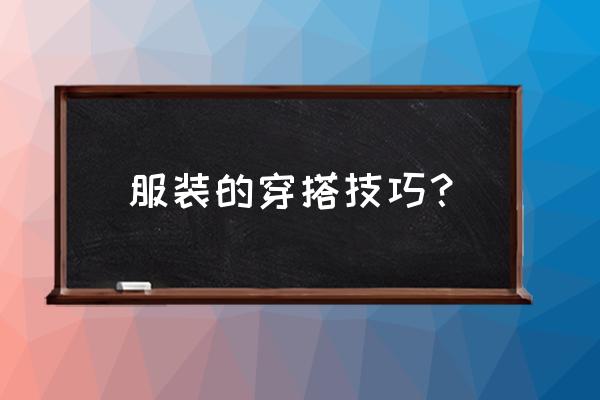 服装的穿搭技巧？